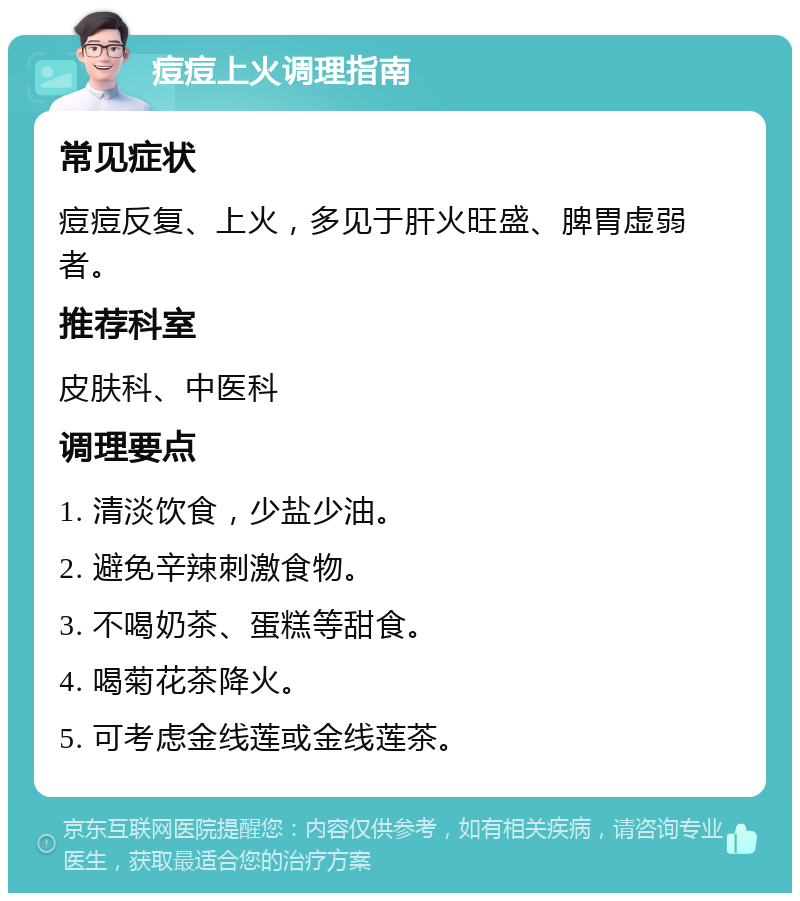 痘痘上火调理指南

常见症状

痘痘反复、上火，多见于肝火旺盛、脾胃虚弱者。

推荐科室

皮肤科、中医科

调理要点

1. 清淡饮食，少盐少油。

2. 避免辛辣刺激食物。

3. 不喝奶茶、蛋糕等甜食。

4. 喝菊花茶降火。

5. 可考虑金线莲或金线莲茶。

京东互联网医院提醒您：内容仅供参考，如有相关疾病，请咨询专业医生，获取最适合您的治疗方案